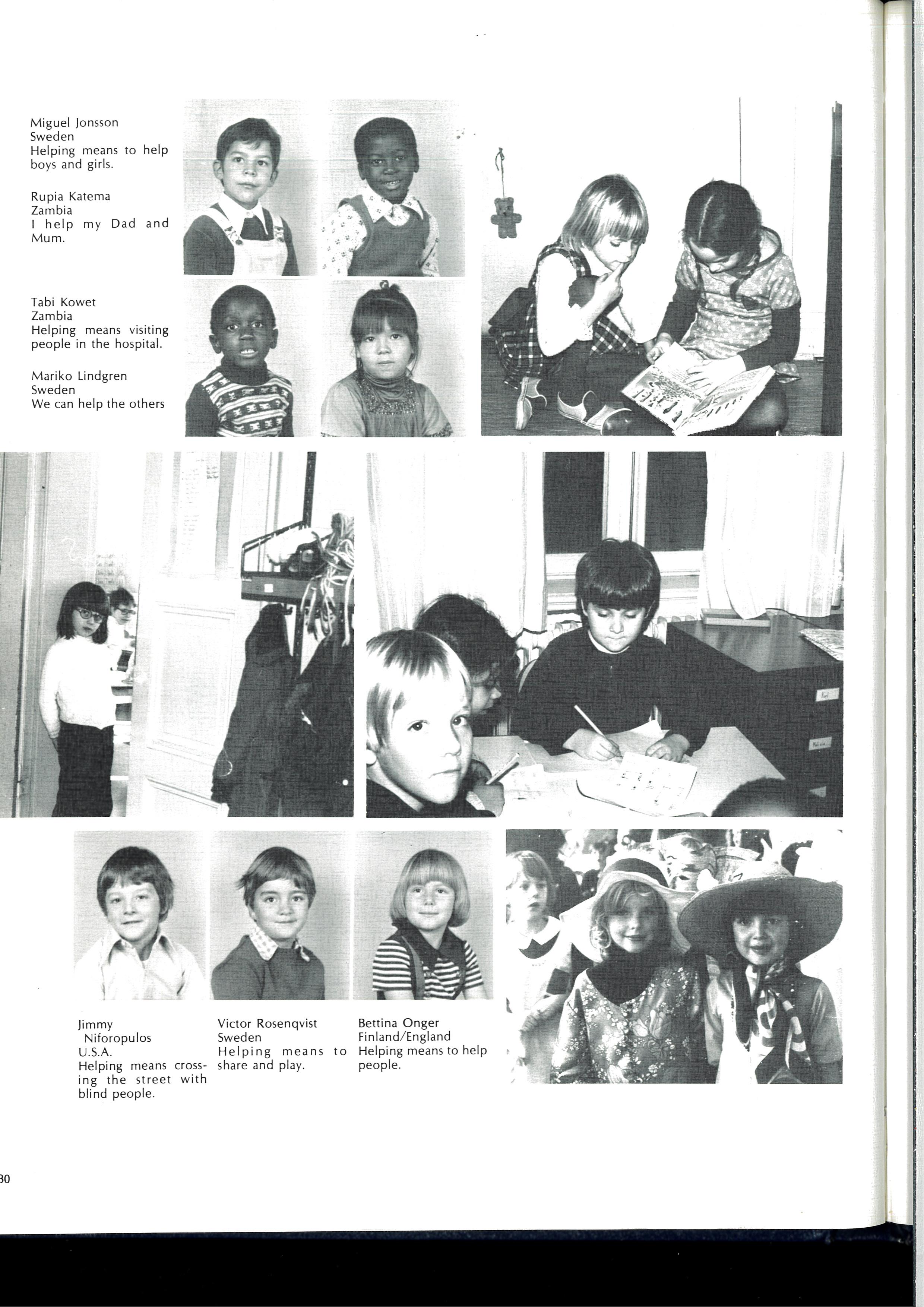 Miguel Jonsson
Sweden
Helping means to help boys and girls.

Rupia Katema
Zambia
I help my Dad and Mum.

Tabi Kowet
Zambia
Helping means visiting people in the hospital.

Mariko Lindgren
Sweden
We can help the others

Jimmy Niforopulos
U.S.A.
Helping means crossing the street with blind people.

Victor Rosenqvist
Sweden
Helping means to share and play.

Bettina Onger
Finland/England
Helping means to help people.

30